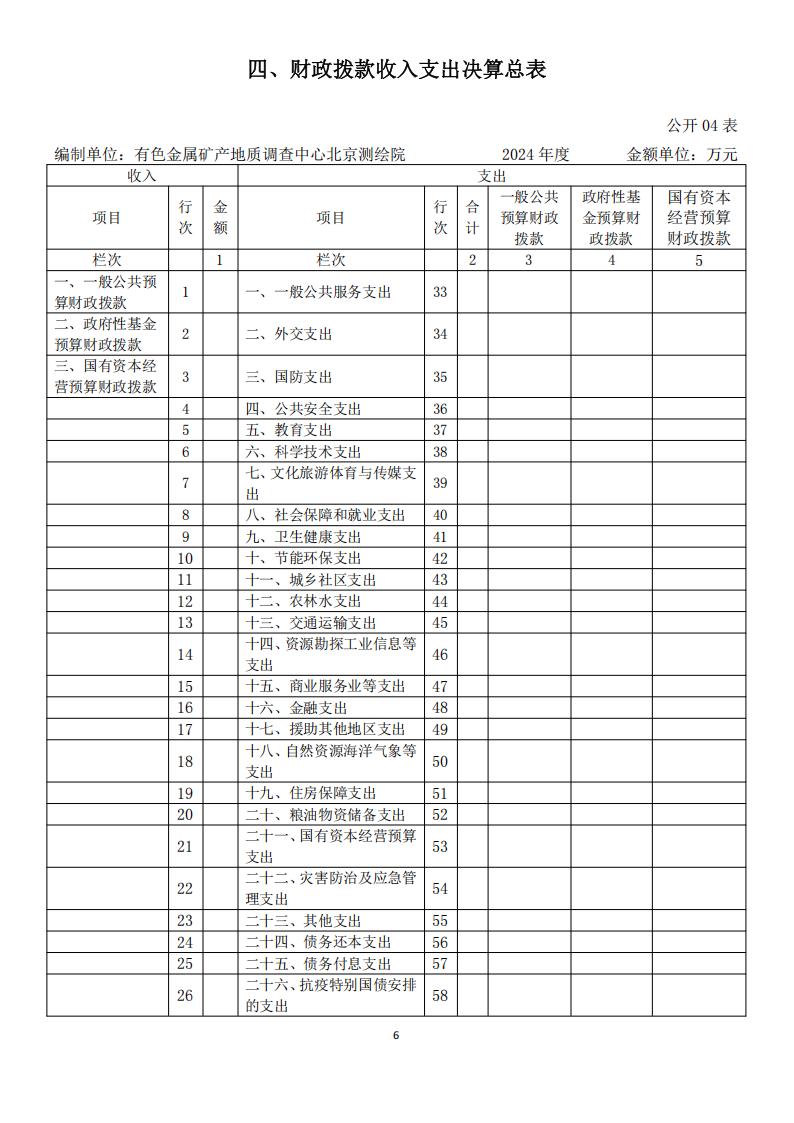 四、财政拨款收入支出决算总表

公开 04 表

编制单位：有色金属矿产地质调查中心北京测绘院　　2024 年度　　金额单位：万元

| 收入 | | | 支出 | | | | | |
|---|---|---|---|---|---|---|---|---|
| 项目 | 行次 | 金额 | 项目 | 行次 | 合计 | 一般公共预算财政拨款 | 政府性基金预算财政拨款 | 国有资本经营预算财政拨款 |
| 栏次 | | 1 | 栏次 | | 2 | 3 | 4 | 5 |
| 一、一般公共预算财政拨款 | 1 | | 一、一般公共服务支出 | 33 | | | | |
| 二、政府性基金预算财政拨款 | 2 | | 二、外交支出 | 34 | | | | |
| 三、国有资本经营预算财政拨款 | 3 | | 三、国防支出 | 35 | | | | |
| | 4 | | 四、公共安全支出 | 36 | | | | |
| | 5 | | 五、教育支出 | 37 | | | | |
| | 6 | | 六、科学技术支出 | 38 | | | | |
| | 7 | | 七、文化旅游体育与传媒支出 | 39 | | | | |
| | 8 | | 八、社会保障和就业支出 | 40 | | | | |
| | 9 | | 九、卫生健康支出 | 41 | | | | |
| | 10 | | 十、节能环保支出 | 42 | | | | |
| | 11 | | 十一、城乡社区支出 | 43 | | | | |
| | 12 | | 十二、农林水支出 | 44 | | | | |
| | 13 | | 十三、交通运输支出 | 45 | | | | |
| | 14 | | 十四、资源勘探工业信息等支出 | 46 | | | | |
| | 15 | | 十五、商业服务业等支出 | 47 | | | | |
| | 16 | | 十六、金融支出 | 48 | | | | |
| | 17 | | 十七、援助其他地区支出 | 49 | | | | |
| | 18 | | 十八、自然资源海洋气象等支出 | 50 | | | | |
| | 19 | | 十九、住房保障支出 | 51 | | | | |
| | 20 | | 二十、粮油物资储备支出 | 52 | | | | |
| | 21 | | 二十一、国有资本经营预算支出 | 53 | | | | |
| | 22 | | 二十二、灾害防治及应急管理支出 | 54 | | | | |
| | 23 | | 二十三、其他支出 | 55 | | | | |
| | 24 | | 二十四、债务还本支出 | 56 | | | | |
| | 25 | | 二十五、债务付息支出 | 57 | | | | |
| | 26 | | 二十六、抗疫特别国债安排的支出 | 58 | | | | |

6